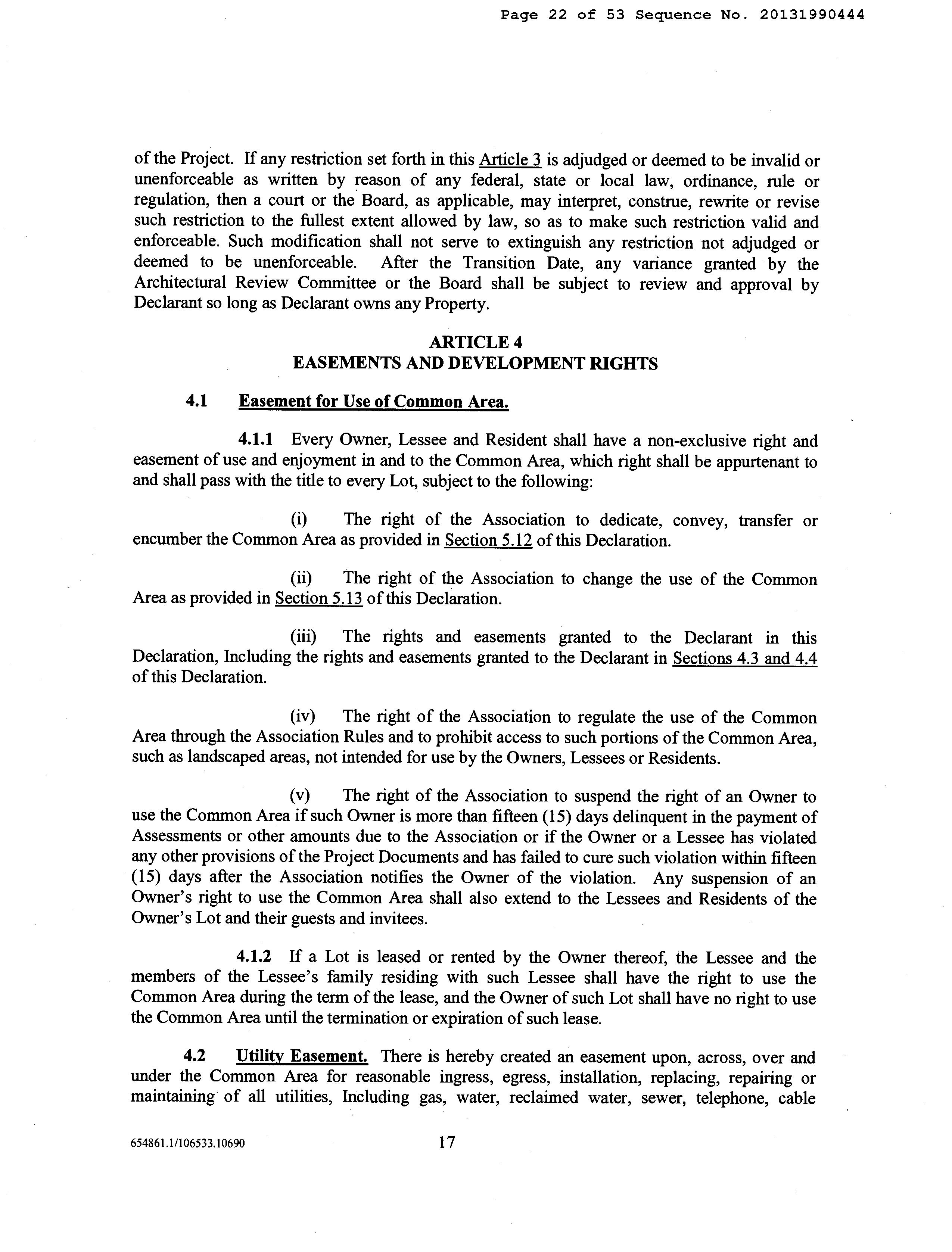 Page 22 of 53 Sequence No. 20131990444

of the Project. If any restriction set forth in this Article 3 is adjudged or deemed to be invalid or unenforceable as written by reason of any federal, state or local law, ordinance, rule or regulation, then a court or the Board, as applicable, may interpret, construe, rewrite or revise such restriction to the fullest extent allowed by law, so as to make such restriction valid and enforceable. Such modification shall not serve to extinguish any restriction not adjudged or deemed to be unenforceable. After the Transition Date, any variance granted by the Architectural Review Committee or the Board shall be subject to review and approval by Declarant so long as Declarant owns any Property.

ARTICLE 4
EASEMENTS AND DEVELOPMENT RIGHTS

4.1 Easement for Use of Common Area.

4.1.1 Every Owner, Lessee and Resident shall have a non-exclusive right and easement of use and enjoyment in and to the Common Area, which right shall be appurtenant to and shall pass with the title to every Lot, subject to the following:

(i) The right of the Association to dedicate, convey, transfer or encumber the Common Area as provided in Section 5.12 of this Declaration.

(ii) The right of the Association to change the use of the Common Area as provided in Section 5.13 of this Declaration.

(iii) The rights and easements granted to the Declarant in this Declaration, Including the rights and easements granted to the Declarant in Sections 4.3 and 4.4 of this Declaration.

(iv) The right of the Association to regulate the use of the Common Area through the Association Rules and to prohibit access to such portions of the Common Area, such as landscaped areas, not intended for use by the Owners, Lessees or Residents.

(v) The right of the Association to suspend the right of an Owner to use the Common Area if such Owner is more than fifteen (15) days delinquent in the payment of Assessments or other amounts due to the Association or if the Owner or a Lessee has violated any other provisions of the Project Documents and has failed to cure such violation within fifteen (15) days after the Association notifies the Owner of the violation. Any suspension of an Owner's right to use the Common Area shall also extend to the Lessees and Residents of the Owner's Lot and their guests and invitees.

4.1.2 If a Lot is leased or rented by the Owner thereof, the Lessee and the members of the Lessee's family residing with such Lessee shall have the right to use the Common Area during the term of the lease, and the Owner of such Lot shall have no right to use the Common Area until the termination or expiration of such lease.

4.2 Utility Easement. There is hereby created an easement upon, across, over and under the Common Area for reasonable ingress, egress, installation, replacing, repairing or maintaining of all utilities, Including gas, water, reclaimed water, sewer, telephone, cable

654861.1/106533.10690 17